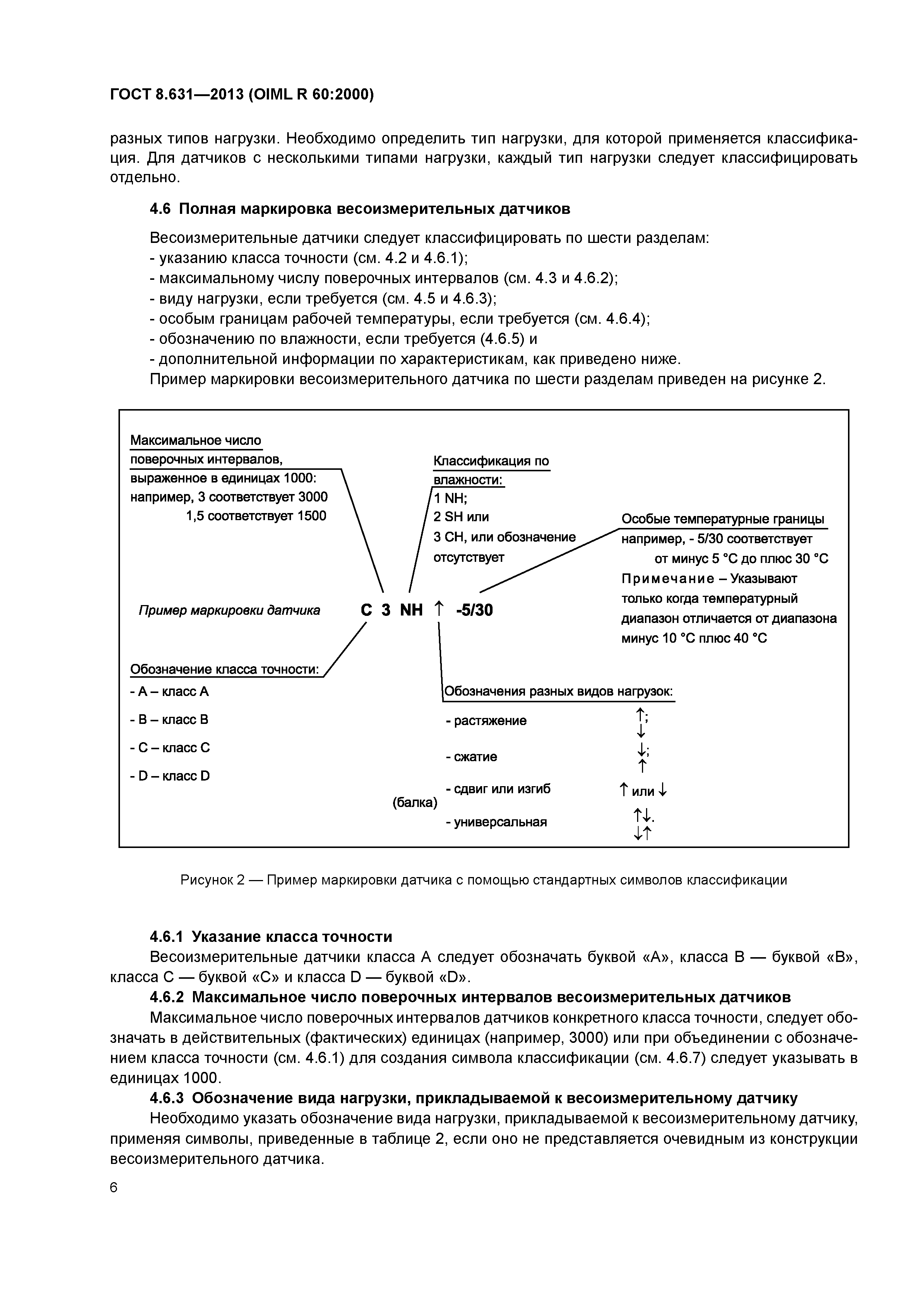 ГОСТ 8.631—2013 (OIML R 60:2000)

разных типов нагрузки. Необходимо определить тип нагрузки, для которой применяется классификация. Для датчиков с несколькими типами нагрузки, каждый тип нагрузки следует классифицировать отдельно.

4.6 Полная маркировка весоизмерительных датчиков

Весоизмерительные датчики следует классифицировать по шести разделам:
- указанию класса точности (см. 4.2 и 4.6.1);
- максимальному числу поверочных интервалов (см. 4.3 и 4.6.2);
- виду нагрузки, если требуется (см. 4.5 и 4.6.3);
- особым границам рабочей температуры, если требуется (см. 4.6.4);
- обозначению по влажности, если требуется (4.6.5) и
- дополнительной информации по характеристикам, как приведено ниже.
Пример маркировки весоизмерительного датчика по шести разделам приведен на рисунке 2.

Максимальное число поверочных интервалов, выраженное в единицах 1000: например, 3 соответствует 3000 1,5 соответствует 1500

Классификация по влажности:
1 NH;
2 SH или
3 CH, или обозначение отсутствует

Особые температурные границы
например, - 5/30 соответствует от минус 5 °C до плюс 30 °C
Примечание – Указывают только когда температурный диапазон отличается от диапазона минус 10 °C плюс 40 °C

Пример маркировки датчика C 3 NH ↑ -5/30

Обозначение класса точности:
- A – класс A
- B – класс B
- C – класс C
- D – класс D

Обозначения разных видов нагрузок:
- растяжение ↑; ↓
- сжатие ↓; ↑
- сдвиг или изгиб (балка) ↑ или ↓
- универсальная ↑↓. ↓↑

Рисунок 2 — Пример маркировки датчика с помощью стандартных символов классификации

4.6.1 Указание класса точности
Весоизмерительные датчики класса A следует обозначать буквой «A», класса B — буквой «B», класса C — буквой «C» и класса D — буквой «D».
4.6.2 Максимальное число поверочных интервалов весоизмерительных датчиков
Максимальное число поверочных интервалов датчиков конкретного класса точности, следует обозначать в действительных (фактических) единицах (например, 3000) или при объединении с обозначением класса точности (см. 4.6.1) для создания символа классификации (см. 4.6.7) следует указывать в единицах 1000.
4.6.3 Обозначение вида нагрузки, прикладываемой к весоизмерительному датчику
Необходимо указать обозначение вида нагрузки, прикладываемой к весоизмерительному датчику, применяя символы, приведенные в таблице 2, если оно не представляется очевидным из конструкции весоизмерительного датчика.

6